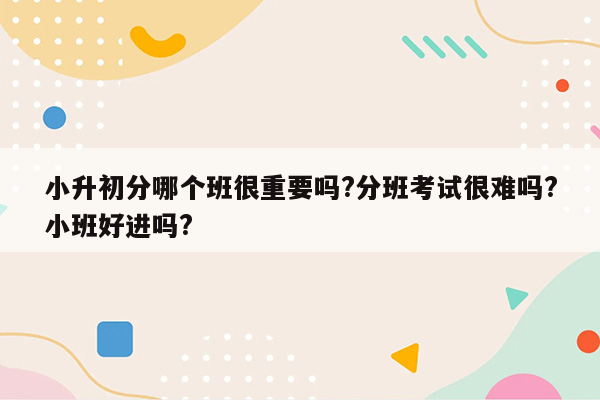 小升初分哪个班很重要吗?分班考试很难吗?小班好进吗?